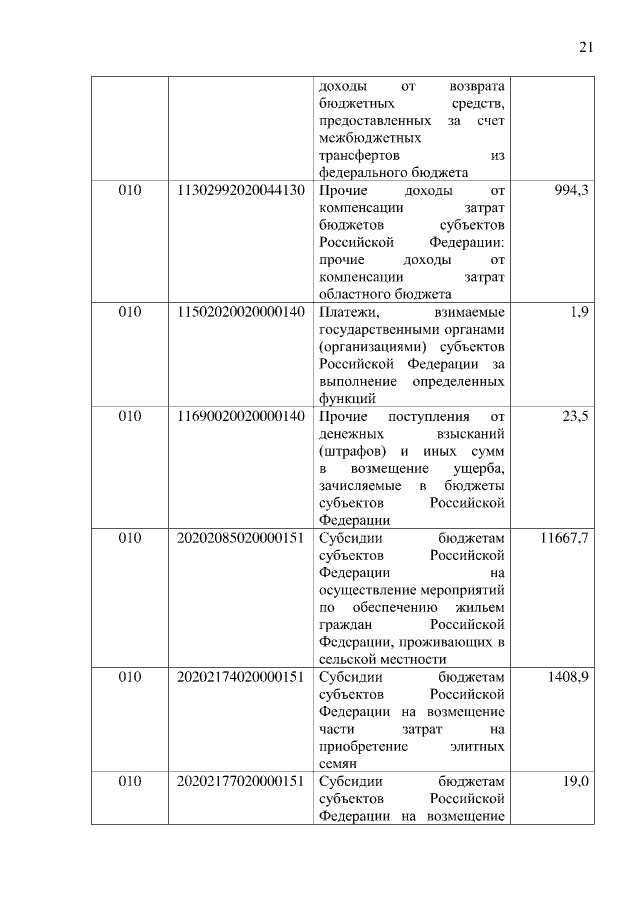 21

| | | | |
|---|---|---|---|
| | | доходы от возврата бюджетных средств, предоставленных за счет межбюджетных трансфертов из федерального бюджета | |
| 010 | 11302992020044130 | Прочие доходы от компенсации затрат бюджетов субъектов Российской Федерации: прочие доходы от компенсации затрат областного бюджета | 994,3 |
| 010 | 11502020020000140 | Платежи, взимаемые государственными органами (организациями) субъектов Российской Федерации за выполнение определенных функций | 1,9 |
| 010 | 11690020020000140 | Прочие поступления от денежных взысканий (штрафов) и иных сумм в возмещение ущерба, зачисляемые в бюджеты субъектов Российской Федерации | 23,5 |
| 010 | 20202085020000151 | Субсидии бюджетам субъектов Российской Федерации на осуществление мероприятий по обеспечению жильем граждан Российской Федерации, проживающих в сельской местности | 11667,7 |
| 010 | 20202174020000151 | Субсидии бюджетам субъектов Российской Федерации на возмещение части затрат на приобретение элитных семян | 1408,9 |
| 010 | 20202177020000151 | Субсидии бюджетам субъектов Российской Федерации на возмещение | 19,0 |